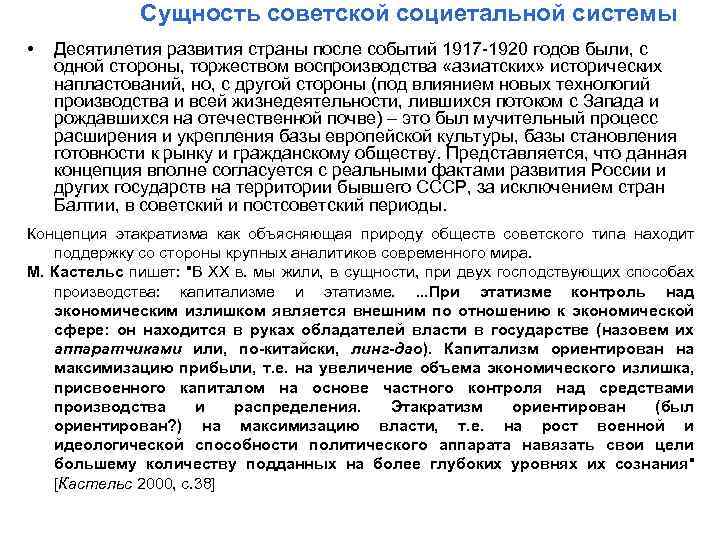 Сущность советской социетальной системы

• Десятилетия развития страны после событий 1917-1920 годов были, с одной стороны, торжеством воспроизводства «азиатских» исторических напластований, но, с другой стороны (под влиянием новых технологий производства и всей жизнедеятельности, лившихся потоком с Запада и рождавшихся на отечественной почве) – это был мучительный процесс расширения и укрепления базы европейской культуры, базы становления готовности к рынку и гражданскому обществу. Представляется, что данная концепция вполне согласуется с реальными фактами развития России и других государств на территории бывшего СССР, за исключением стран Балтии, в советский и постсоветский периоды.

Концепция этакратизма как объясняющая природу обществ советского типа находит поддержку со стороны крупных аналитиков современного мира.

М. Кастельс пишет: "В XX в. мы жили, в сущности, при двух господствующих способах производства: капитализме и этатизме. ...При этатизме контроль над экономическим излишком является внешним по отношению к экономической сфере: он находится в руках обладателей власти в государстве (назовем их аппаратчиками или, по-китайски, линг-дао). Капитализм ориентирован на максимизацию прибыли, т.е. на увеличение объема экономического излишка, присвоенного капиталом на основе частного контроля над средствами производства и распределения. Этакратизм ориентирован (был ориентирован?) на максимизацию власти, т.е. на рост военной и идеологической способности политического аппарата навязать свои цели большему количеству подданных на более глубоких уровнях их сознания" [Кастельс 2000, с.38]